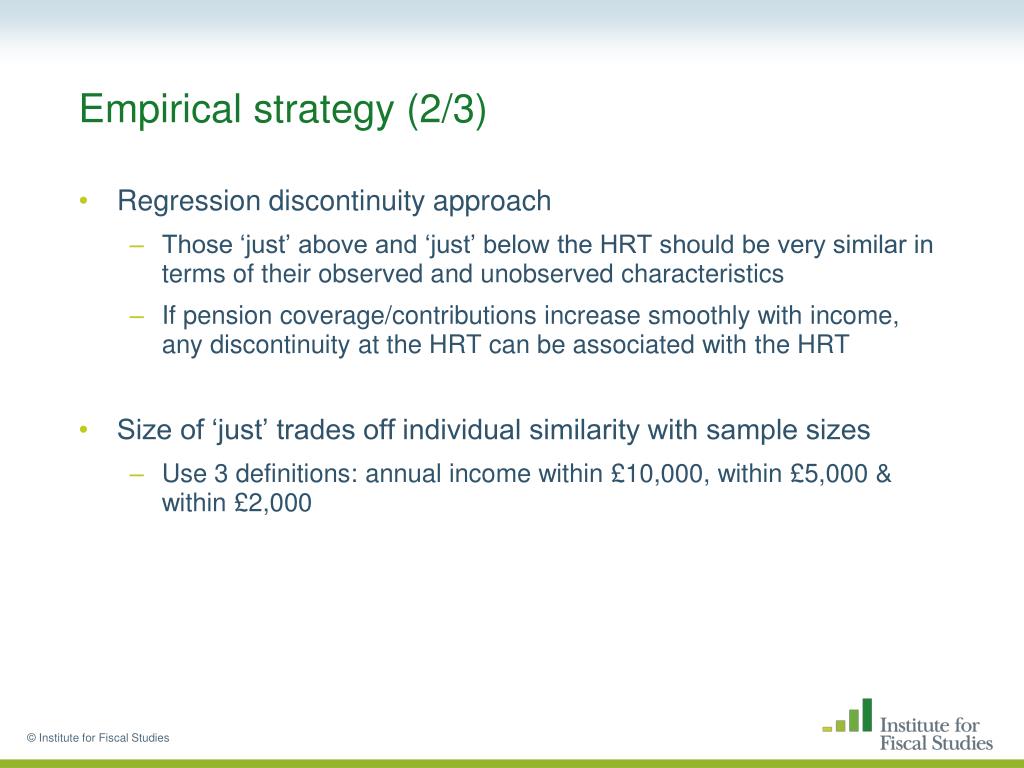 Empirical strategy (2/3)

• Regression discontinuity approach
– Those ‘just’ above and ‘just’ below the HRT should be very similar in terms of their observed and unobserved characteristics
– If pension coverage/contributions increase smoothly with income, any discontinuity at the HRT can be associated with the HRT

• Size of ‘just’ trades off individual similarity with sample sizes
– Use 3 definitions: annual income within £10,000, within £5,000 & within £2,000

© Institute for Fiscal Studies

Institute for Fiscal Studies